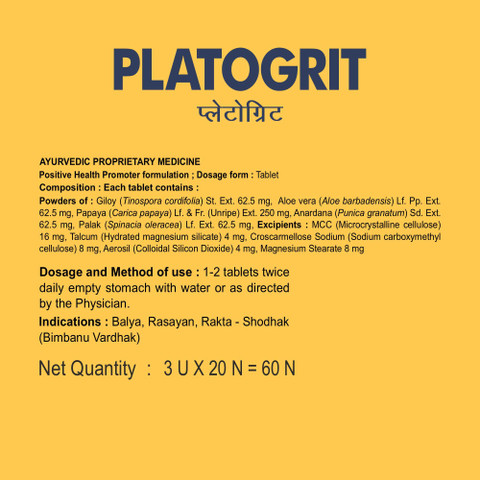 PLATOGRIT
प्लेटोग्रिट

AYURVEDIC PROPRIETARY MEDICINE
Positive Health Promoter formulation ; Dosage form : Tablet
Composition : Each tablet contains :
Powders of : Giloy (Tinospora cordifolia) St. Ext. 62.5 mg, Aloe vera (Aloe barbadensis) Lf. Pp. Ext. 62.5 mg, Papaya (Carica papaya) Lf. & Fr. (Unripe) Ext. 250 mg, Anardana (Punica granatum) Sd. Ext. 62.5 mg, Palak (Spinacia oleracea) Lf. Ext. 62.5 mg, Excipients : MCC (Microcrystalline cellulose) 16 mg, Talcum (Hydrated magnesium silicate) 4 mg, Croscarmellose Sodium (Sodium carboxymethyl cellulose) 8 mg, Aerosil (Colloidal Silicon Dioxide) 4 mg, Magnesium Stearate 8 mg

Dosage and Method of use : 1-2 tablets twice daily empty stomach with water or as directed by the Physician.
Indications : Balya, Rasayan, Rakta - Shodhak (Bimbanu Vardhak)

Net Quantity : 3 U X 20 N = 60 N